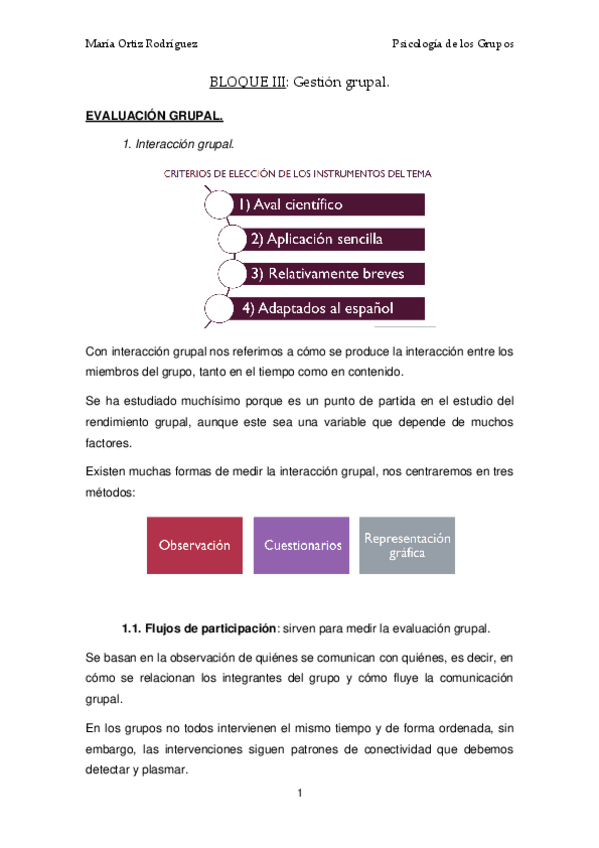 María Ortiz Rodríguez

Psicología de los Grupos

BLOQUE III: Gestión grupal.

EVALUACIÓN GRUPAL.

1. Interacción grupal.

CRITERIOS DE ELECCIÓN DE LOS INSTRUMENTOS DEL TEMA

1) Aval científico

2) Aplicación sencilla

3) Relativamente breves

4) Adaptados al español

Con interacción grupal nos referimos a cómo se produce la interacción entre los miembros del grupo, tanto en el tiempo como en contenido.

Se ha estudiado muchísimo porque es un punto de partida en el estudio del rendimiento grupal, aunque este sea una variable que depende de muchos factores.

Existen muchas formas de medir la interacción grupal, nos centraremos en tres métodos:

Observación

Cuestionarios

Representación gráfica

1.1. Flujos de participación: sirven para medir la evaluación grupal.

Se basan en la observación de quiénes se comunican con quiénes, es decir, en cómo se relacionan los integrantes del grupo y cómo fluye la comunicación grupal.

En los grupos no todos intervienen el mismo tiempo y de forma ordenada, sin embargo, las intervenciones siguen patrones de conectividad que debemos detectar y plasmar.

1